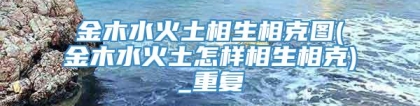 金木水火土相生相克图(金木水火土怎样相生相克)_重复